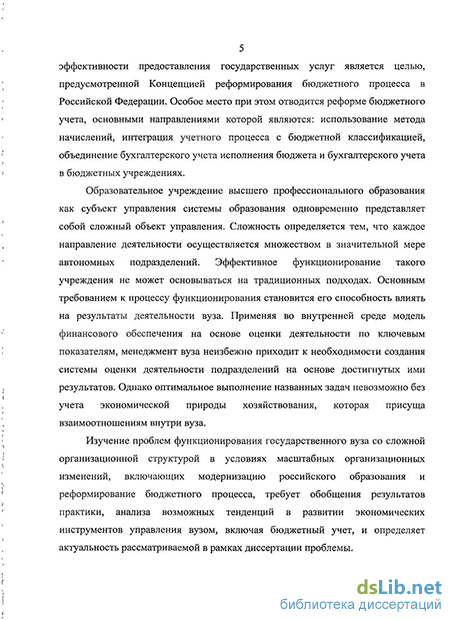 5

эффективности предоставления государственных услуг является целью, предусмотренной Концепцией реформирования бюджетного процесса в Российской Федерации. Особое место при этом отводится реформе бюджетного учета, основными направлениями которой являются: использование метода начислений, интеграция учетного процесса с бюджетной классификацией, объединение бухгалтерского учета исполнения бюджета и бухгалтерского учета в бюджетных учреждениях.

Образовательное учреждение высшего профессионального образования как субъект управления системы образования одновременно представляет собой сложный объект управления. Сложность определяется тем, что каждое направление деятельности осуществляется множеством в значительной мере автономных подразделений. Эффективное функционирование такого учреждения не может основываться на традиционных подходах. Основным требованием к процессу функционирования становится его способность влиять на результаты деятельности вуза. Применяя во внутренней среде модель финансового обеспечения на основе оценки деятельности по ключевым показателям, менеджмент вуза неизбежно приходит к необходимости создания системы оценки деятельности подразделений на основе достигнутых ими результатов. Однако оптимальное выполнение названных задач невозможно без учета экономической природы хозяйствования, которая присуща взаимоотношениям внутри вуза.

Изучение проблем функционирования государственного вуза со сложной организационной структурой в условиях масштабных организационных изменений, включающих модернизацию российского образования и реформирование бюджетного процесса, требует обобщения результатов практики, анализа возможных тенденций в развитии экономических инструментов управления вузом, включая бюджетный учет, и определяет актуальность рассматриваемой в рамках диссертации проблемы.

dsLib.net
библиотека диссертаций